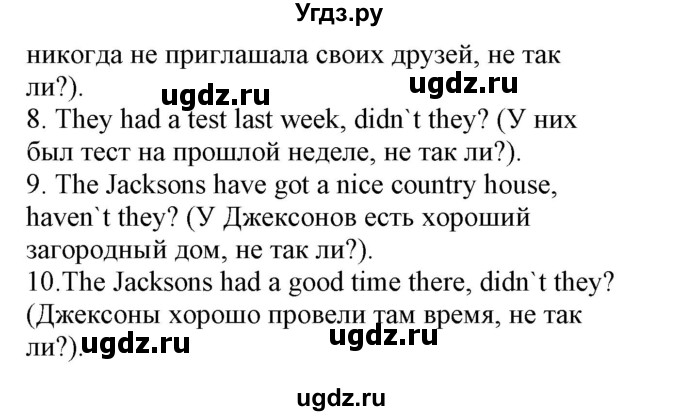 Угдз.ру

никогда не приглашала своих друзей, не так ли?).

ugdz.ru ugdz.ru

8. They had a test last week, didn`t they? (У них был тест на прошлой неделе, не так ли?).

9. The Jacksons have got a nice country house, haven`t they? (У Джексонов есть хороший загородный дом, не так ли?).

10.The Jacksons had a good time there, didn`t they? (Джексоны хорошо провели там время, не так ли?).

ugdz.ru ugdz.ru

ugdz.ru